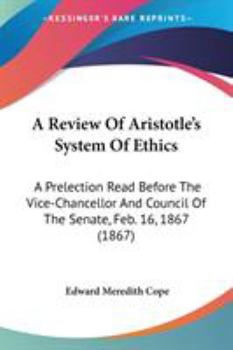 KESSINGER'S RARE REPRINTS

A Review Of Aristotle's System Of Ethics

A Prelection Read Before The Vice-Chancellor And Council Of The Senate, Feb. 16, 1867 (1867)

Edward Meredith Cope